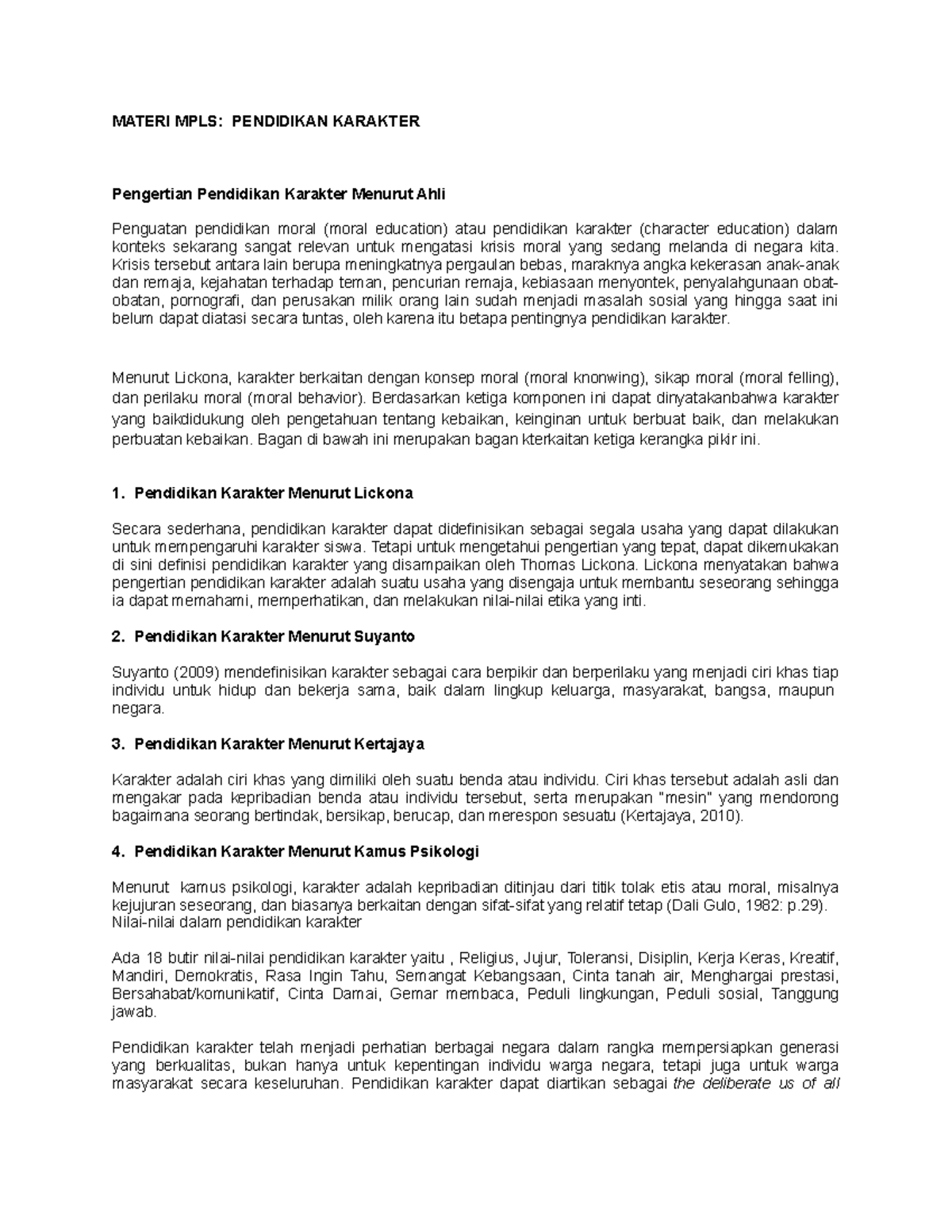 MATERI MPLS: PENDIDIKAN KARAKTER

Pengertian Pendidikan Karakter Menurut Ahli

Penguatan pendidikan moral (moral education) atau pendidikan karakter (character education) dalam konteks sekarang sangat relevan untuk mengatasi krisis moral yang sedang melanda di negara kita. Krisis tersebut antara lain berupa meningkatnya pergaulan bebas, maraknya angka kekerasan anak-anak dan remaja, kejahatan terhadap teman, pencurian remaja, kebiasaan menyontek, penyalahgunaan obat-obatan, pornografi, dan perusakan milik orang lain sudah menjadi masalah sosial yang hingga saat ini belum dapat diatasi secara tuntas, oleh karena itu betapa pentingnya pendidikan karakter.

Menurut Lickona, karakter berkaitan dengan konsep moral (moral knonwing), sikap moral (moral felling), dan perilaku moral (moral behavior). Berdasarkan ketiga komponen ini dapat dinyatakanbahwa karakter yang baikdidukung oleh pengetahuan tentang kebaikan, keinginan untuk berbuat baik, dan melakukan perbuatan kebaikan. Bagan di bawah ini merupakan bagan kterkaitan ketiga kerangka pikir ini.

1. Pendidikan Karakter Menurut Lickona

Secara sederhana, pendidikan karakter dapat didefinisikan sebagai segala usaha yang dapat dilakukan untuk mempengaruhi karakter siswa. Tetapi untuk mengetahui pengertian yang tepat, dapat dikemukakan di sini definisi pendidikan karakter yang disampaikan oleh Thomas Lickona. Lickona menyatakan bahwa pengertian pendidikan karakter adalah suatu usaha yang disengaja untuk membantu seseorang sehingga ia dapat memahami, memperhatikan, dan melakukan nilai-nilai etika yang inti.

2. Pendidikan Karakter Menurut Suyanto

Suyanto (2009) mendefinisikan karakter sebagai cara berpikir dan berperilaku yang menjadi ciri khas tiap individu untuk hidup dan bekerja sama, baik dalam lingkup keluarga, masyarakat, bangsa, maupun negara.

3. Pendidikan Karakter Menurut Kertajaya

Karakter adalah ciri khas yang dimiliki oleh suatu benda atau individu. Ciri khas tersebut adalah asli dan mengakar pada kepribadian benda atau individu tersebut, serta merupakan "mesin" yang mendorong bagaimana seorang bertindak, bersikap, berucap, dan merespon sesuatu (Kertajaya, 2010).

4. Pendidikan Karakter Menurut Kamus Psikologi

Menurut kamus psikologi, karakter adalah kepribadian ditinjau dari titik tolak etis atau moral, misalnya kejujuran seseorang, dan biasanya berkaitan dengan sifat-sifat yang relatif tetap (Dali Gulo, 1982: p.29).
Nilai-nilai dalam pendidikan karakter

Ada 18 butir nilai-nilai pendidikan karakter yaitu , Religius, Jujur, Toleransi, Disiplin, Kerja Keras, Kreatif, Mandiri, Demokratis, Rasa Ingin Tahu, Semangat Kebangsaan, Cinta tanah air, Menghargai prestasi, Bersahabat/komunikatif, Cinta Damai, Gemar membaca, Peduli lingkungan, Peduli sosial, Tanggung jawab.

Pendidikan karakter telah menjadi perhatian berbagai negara dalam rangka mempersiapkan generasi yang berkualitas, bukan hanya untuk kepentingan individu warga negara, tetapi juga untuk warga masyarakat secara keseluruhan. Pendidikan karakter dapat diartikan sebagai the deliberate us of all